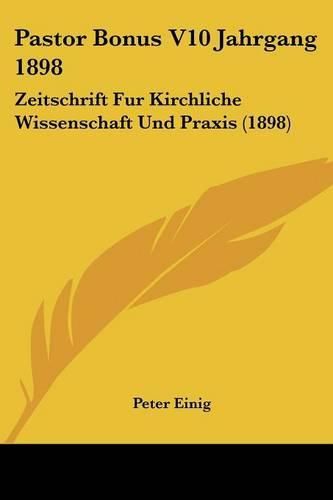 Pastor Bonus V10 Jahrgang 1898

Zeitschrift Fur Kirchliche Wissenschaft Und Praxis (1898)

Peter Einig